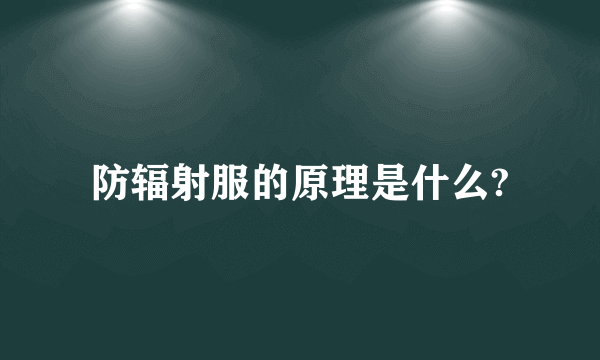 防辐射服的原理是什么?